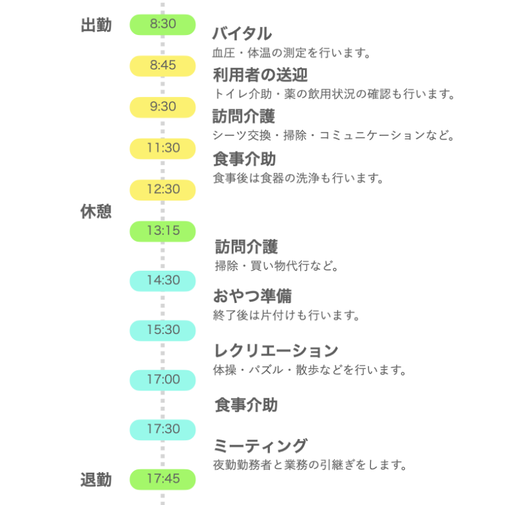 出勤
8:30
バイタル
血圧・体温の測定を行います。

8:45
利用者の送迎
トイレ介助・薬の飲用状況の確認も行います。

9:30
訪問介護
シーツ交換・掃除・コミュニケーションなど。

11:30
食事介助
食事後は食器の洗浄も行います。

12:30
休憩
13:15
訪問介護
掃除・買い物代行など。

14:30
おやつ準備
終了後は片付けも行います。

15:30
レクリエーション
体操・パズル・散歩などを行います。

17:00
食事介助

17:30
ミーティング
夜勤勤務者と業務の引継ぎをします。

退勤
17:45